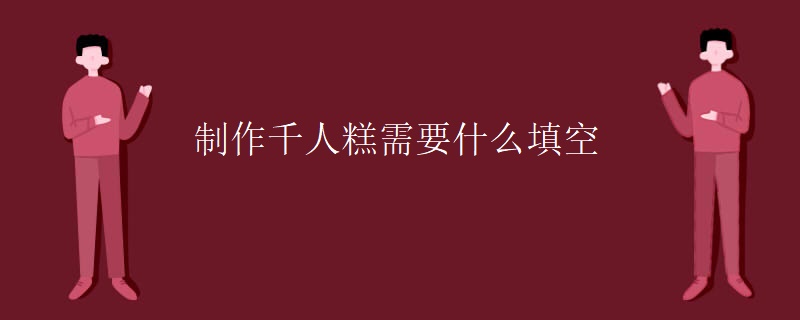 制作千人糕需要什么填空